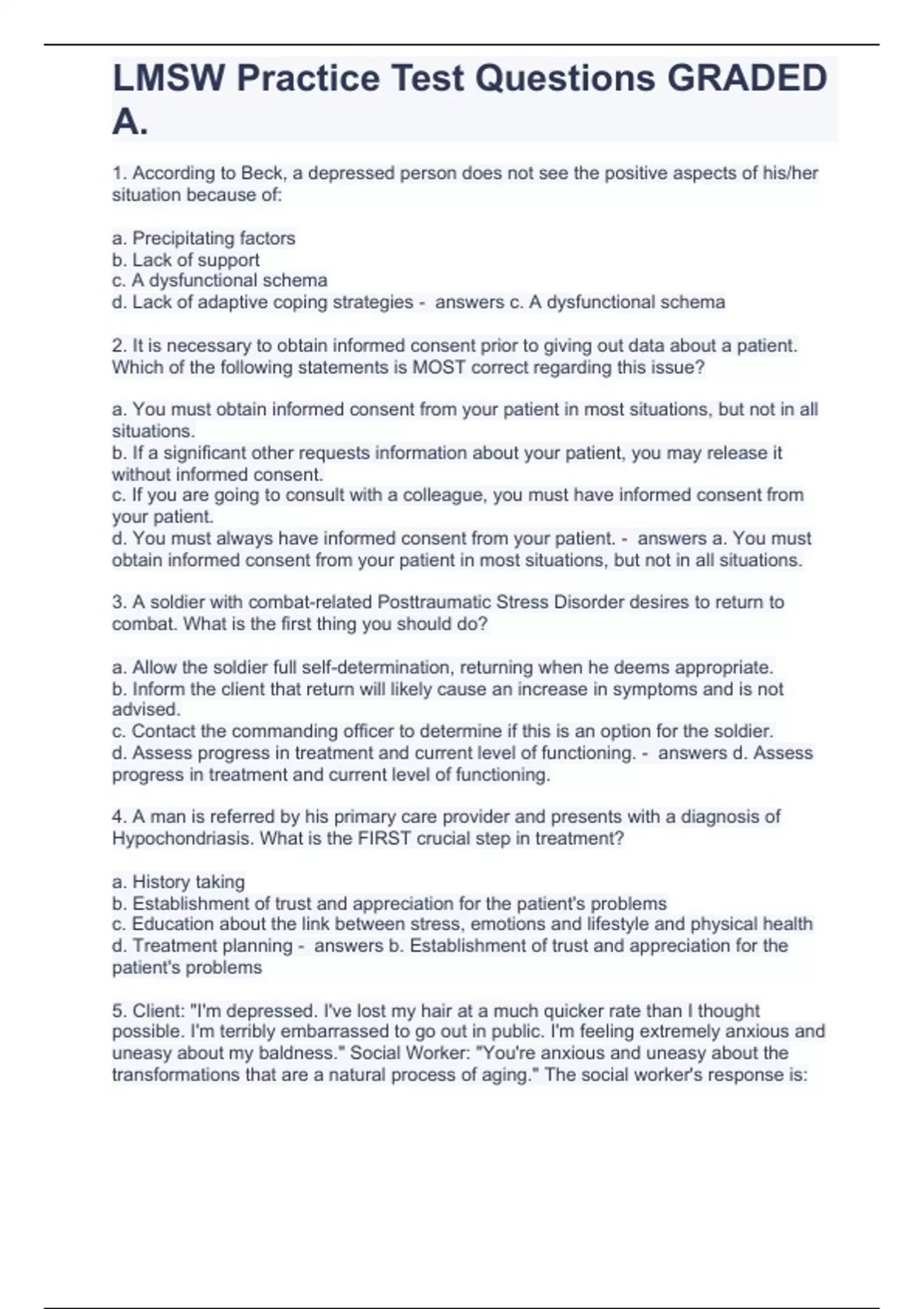 LMSW Practice Test Questions GRADED A.

1. According to Beck, a depressed person does not see the positive aspects of his/her situation because of:

a. Precipitating factors
b. Lack of support
c. A dysfunctional schema
d. Lack of adaptive coping strategies - answers c. A dysfunctional schema

2. It is necessary to obtain informed consent prior to giving out data about a patient. Which of the following statements is MOST correct regarding this issue?

a. You must obtain informed consent from your patient in most situations, but not in all situations.
b. If a significant other requests information about your patient, you may release it without informed consent.
c. If you are going to consult with a colleague, you must have informed consent from your patient.
d. You must always have informed consent from your patient. - answers a. You must obtain informed consent from your patient in most situations, but not in all situations.

3. A soldier with combat-related Posttraumatic Stress Disorder desires to return to combat. What is the first thing you should do?

a. Allow the soldier full self-determination, returning when he deems appropriate.
b. Inform the client that return will likely cause an increase in symptoms and is not advised.
c. Contact the commanding officer to determine if this is an option for the soldier.
d. Assess progress in treatment and current level of functioning. - answers d. Assess progress in treatment and current level of functioning.

4. A man is referred by his primary care provider and presents with a diagnosis of Hypochondriasis. What is the FIRST crucial step in treatment?

a. History taking
b. Establishment of trust and appreciation for the patient's problems
c. Education about the link between stress, emotions and lifestyle and physical health
d. Treatment planning - answers b. Establishment of trust and appreciation for the patient's problems

5. Client: "I'm depressed. I've lost my hair at a much quicker rate than I thought possible. I'm terribly embarrassed to go out in public. I'm feeling extremely anxious and uneasy about my baldness." Social Worker: "You're anxious and uneasy about the transformations that are a natural process of aging." The social worker's response is: